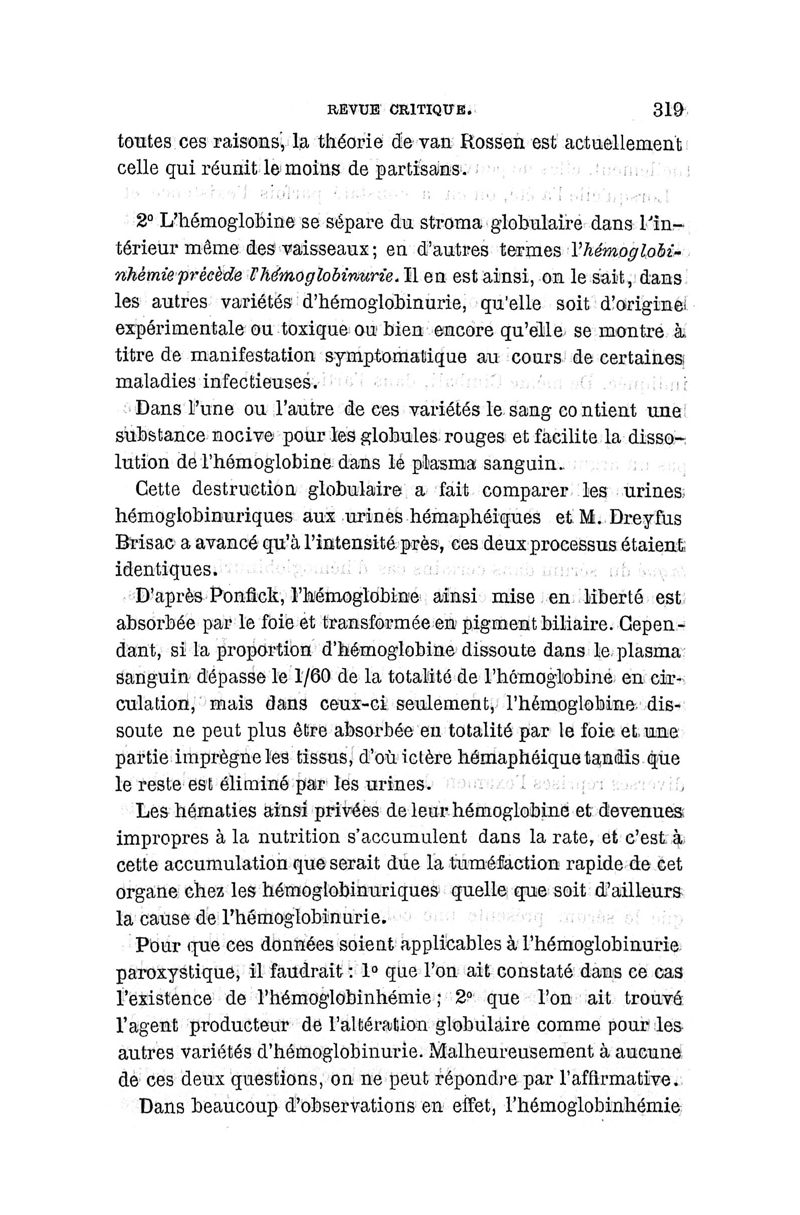 REVUE CRITIQUE. 319

toutes ces raisons, la théorie de van Rossen est actuellement celle qui réunit le moins de partisans.

2° L'hémoglobine se sépare du stroma globulaire dans l'intérieur même des vaisseaux; en d'autres termes l'hémoglobinhémie précède l'hémoglobinurie. Il en est ainsi, on le sait, dans les autres variétés d'hémoglobinurie, qu'elle soit d'origine expérimentale ou toxique ou bien encore qu'elle se montre à titre de manifestation symptomatique au cours de certaines maladies infectieuses.

Dans l'une ou l'autre de ces variétés le sang contient une substance nocive pour les globules rouges et facilite la dissolution de l'hémoglobine dans le plasma sanguin.

Cette destruction globulaire a fait comparer les urines hémoglobinuriques aux urines hémaphéiques et M. Dreyfus Brisac a avancé qu'à l'intensité près, ces deux processus étaient identiques.

D'après Ponfick, l'hémoglobine ainsi mise en liberté est absorbée par le foie et transformée en pigment biliaire. Cependant, si la proportion d'hémoglobine dissoute dans le plasma sanguin dépasse le 1/60 de la totalité de l'hémoglobine en circulation, mais dans ceux-ci seulement, l'hémoglobine dissoute ne peut plus être absorbée en totalité par le foie et une partie imprègne les tissus, d'où ictère hémaphéique tandis que le reste est éliminé par les urines.

Les hématies ainsi privées de leur hémoglobine et devenues impropres à la nutrition s'accumulent dans la rate, et c'est à cette accumulation que serait due la tuméfaction rapide de cet organe chez les hémoglobinuriques quelle que soit d'ailleurs la cause de l'hémoglobinurie.

Pour que ces données soient applicables à l'hémoglobinurie paroxystique, il faudrait : 1° que l'on ait constaté dans ce cas l'existence de l'hémoglobinhémie ; 2° que l'on ait trouvé l'agent producteur de l'altération globulaire comme pour les autres variétés d'hémoglobinurie. Malheureusement à aucune de ces deux questions, on ne peut répondre par l'affirmative.

Dans beaucoup d'observations en effet, l'hémoglobinhémie